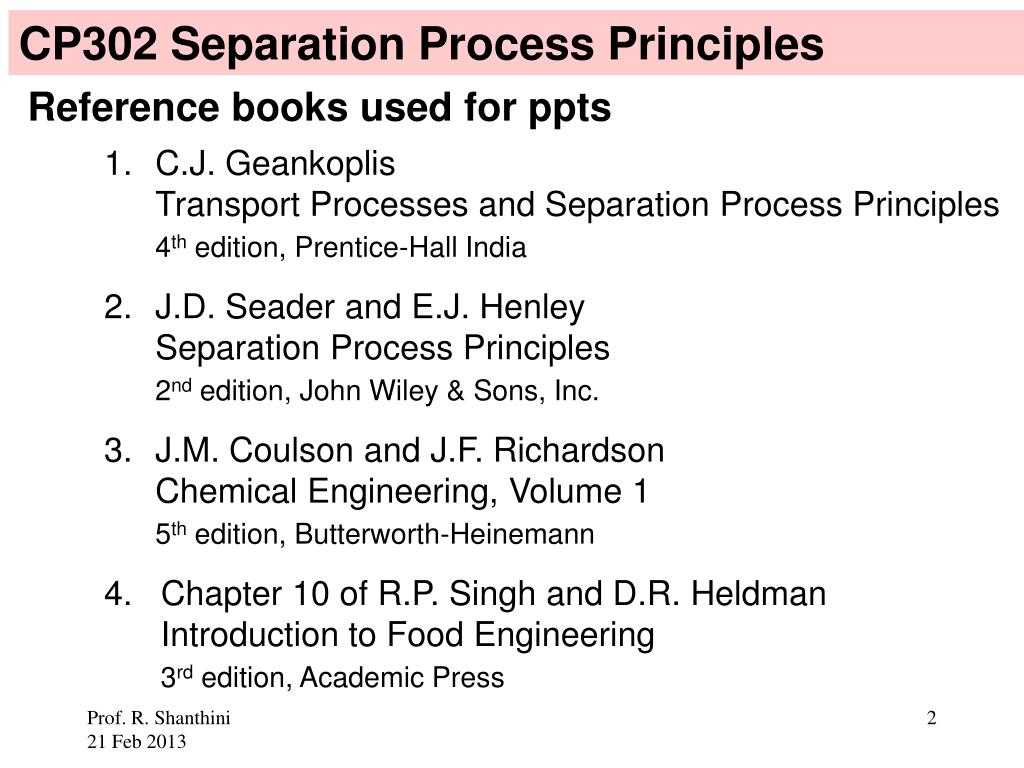 CP302 Separation Process Principles

Reference books used for ppts

1. C.J. Geankoplis
Transport Processes and Separation Process Principles
4$^{th}$ edition, Prentice-Hall India

2. J.D. Seader and E.J. Henley
Separation Process Principles
2$^{nd}$ edition, John Wiley & Sons, Inc.

3. J.M. Coulson and J.F. Richardson
Chemical Engineering, Volume 1
5$^{th}$ edition, Butterworth-Heinemann

4. Chapter 10 of R.P. Singh and D.R. Heldman
Introduction to Food Engineering
3$^{rd}$ edition, Academic Press

Prof. R. Shanthini
21 Feb 2013

2